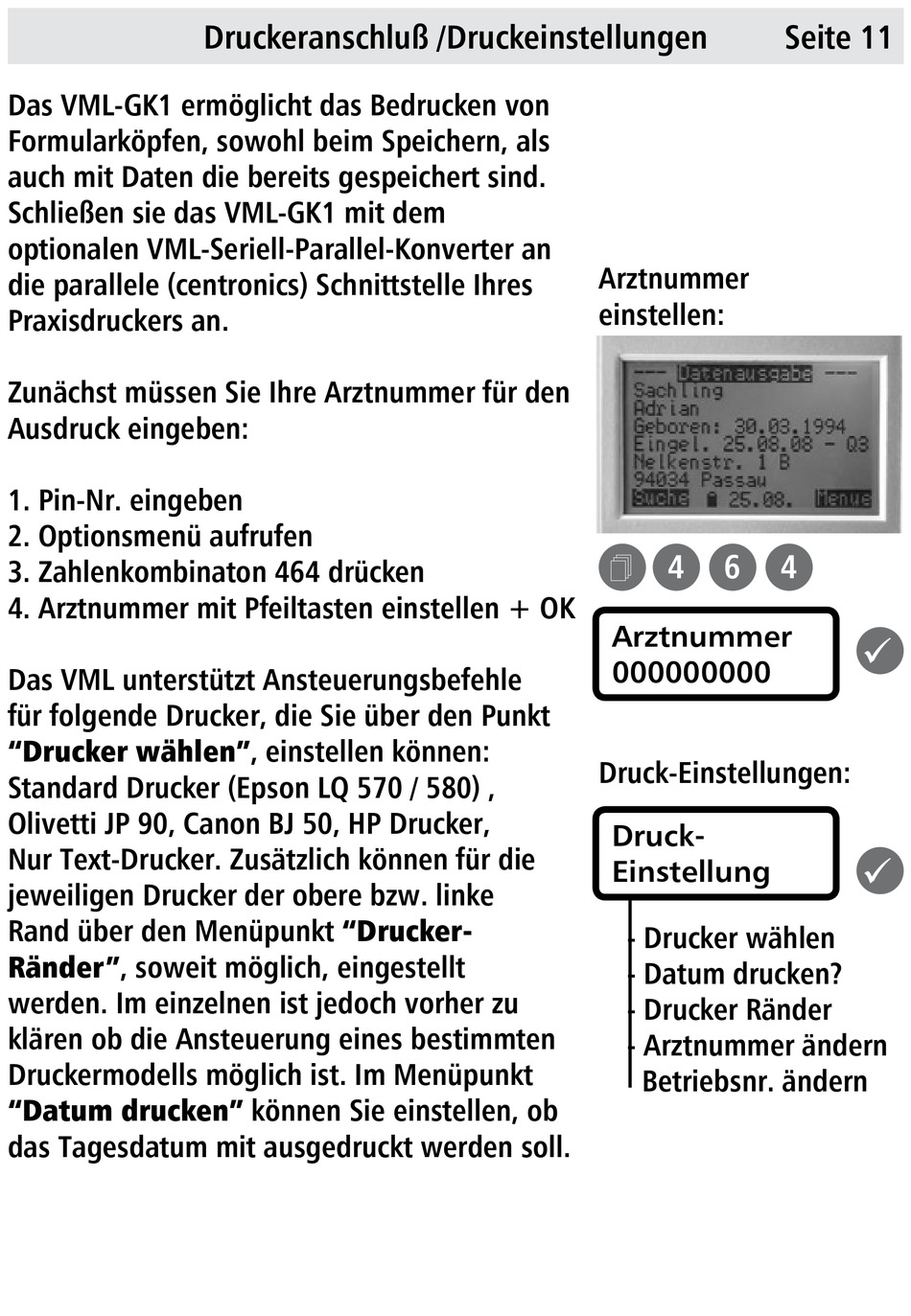 Druckeranschluß /Druckeinstellungen Seite 11

Das VML-GK1 ermöglicht das Bedrucken von Formularköpfen, sowohl beim Speichern, als auch mit Daten die bereits gespeichert sind. Schließen sie das VML-GK1 mit dem optionalen VML-Seriell-Parallel-Konverter an die parallele (centronics) Schnittstelle Ihres Praxisdruckers an.

Zunächst müssen Sie Ihre Arztnummer für den Ausdruck eingeben:

1. Pin-Nr. eingeben
2. Optionsmenü aufrufen
3. Zahlenkombinaton 464 drücken
4. Arztnummer mit Pfeiltasten einstellen + OK

Das VML unterstützt Ansteuerungsbefehle für folgende Drucker, die Sie über den Punkt "Drucker wählen", einstellen können: Standard Drucker (Epson LQ 570 / 580) , Olivetti JP 90, Canon BJ 50, HP Drucker, Nur Text-Drucker. Zusätzlich können für die jeweiligen Drucker der obere bzw. linke Rand über den Menüpunkt "Drucker-Ränder", soweit möglich, eingestellt werden. Im einzelnen ist jedoch vorher zu klären ob die Ansteuerung eines bestimmten Druckermodells möglich ist. Im Menüpunkt "Datum drucken" können Sie einstellen, ob das Tagesdatum mit ausgedruckt werden soll.

Arztnummer einstellen:

--- Datenausgabe ---
Sachling
Adrian
Geboren: 30.03.1994
Eingel. 25.08.08 - Q3
Nelkenstr. 1 B
94034 Passau
Suche 25.08. Menue

4 6 4

Arztnummer
000000000

Druck-Einstellungen:

Druck-Einstellung

Drucker wählen
Datum drucken?
Drucker Ränder
Arztnummer ändern
Betriebsnr. ändern